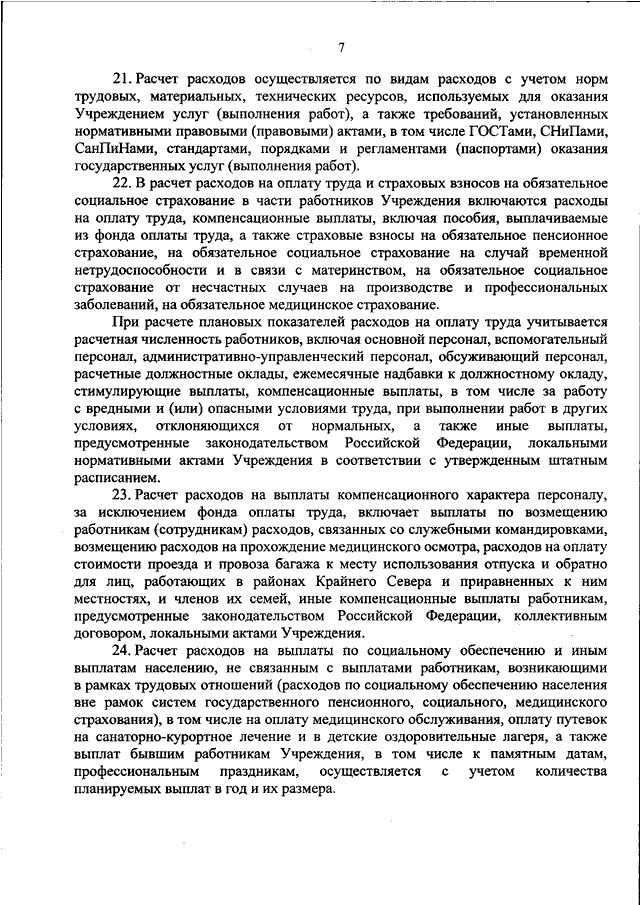 7

21. Расчет расходов осуществляется по видам расходов с учетом норм трудовых, материальных, технических ресурсов, используемых для оказания Учреждением услуг (выполнения работ), а также требований, установленных нормативными правовыми (правовыми) актами, в том числе ГОСТами, СНиПами, СанПиНами, стандартами, порядками и регламентами (паспортами) оказания государственных услуг (выполнения работ).

22. В расчет расходов на оплату труда и страховых взносов на обязательное социальное страхование в части работников Учреждения включаются расходы на оплату труда, компенсационные выплаты, включая пособия, выплачиваемые из фонда оплаты труда, а также страховые взносы на обязательное пенсионное страхование, на обязательное социальное страхование на случай временной нетрудоспособности и в связи с материнством, на обязательное социальное страхование от несчастных случаев на производстве и профессиональных заболеваний, на обязательное медицинское страхование.

При расчете плановых показателей расходов на оплату труда учитывается расчетная численность работников, включая основной персонал, вспомогательный персонал, административно-управленческий персонал, обсуживающий персонал, расчетные должностные оклады, ежемесячные надбавки к должностному окладу, стимулирующие выплаты, компенсационные выплаты, в том числе за работу с вредными и (или) опасными условиями труда, при выполнении работ в других условиях, отклоняющихся от нормальных, а также иные выплаты, предусмотренные законодательством Российской Федерации, локальными нормативными актами Учреждения в соответствии с утвержденным штатным расписанием.

23. Расчет расходов на выплаты компенсационного характера персоналу, за исключением фонда оплаты труда, включает выплаты по возмещению работникам (сотрудникам) расходов, связанных со служебными командировками, возмещению расходов на прохождение медицинского осмотра, расходов на оплату стоимости проезда и провоза багажа к месту использования отпуска и обратно для лиц, работающих в районах Крайнего Севера и приравненных к ним местностях, и членов их семей, иные компенсационные выплаты работникам, предусмотренные законодательством Российской Федерации, коллективным договором, локальными актами Учреждения.

24. Расчет расходов на выплаты по социальному обеспечению и иным выплатам населению, не связанным с выплатами работникам, возникающими в рамках трудовых отношений (расходов по социальному обеспечению населения вне рамок систем государственного пенсионного, социального, медицинского страхования), в том числе на оплату медицинского обслуживания, оплату путевок на санаторно-курортное лечение и в детские оздоровительные лагеря, а также выплат бывшим работникам Учреждения, в том числе к памятным датам, профессиональным праздникам, осуществляется с учетом количества планируемых выплат в год и их размера.